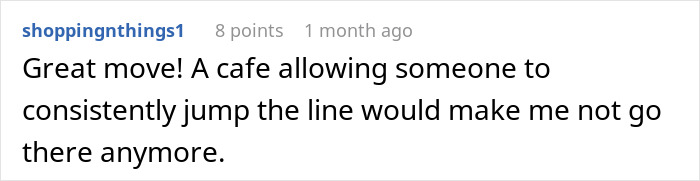 shoppingnthings1 8 points 1 month ago

Great move! A cafe allowing someone to consistently jump the line would make me not go there anymore.